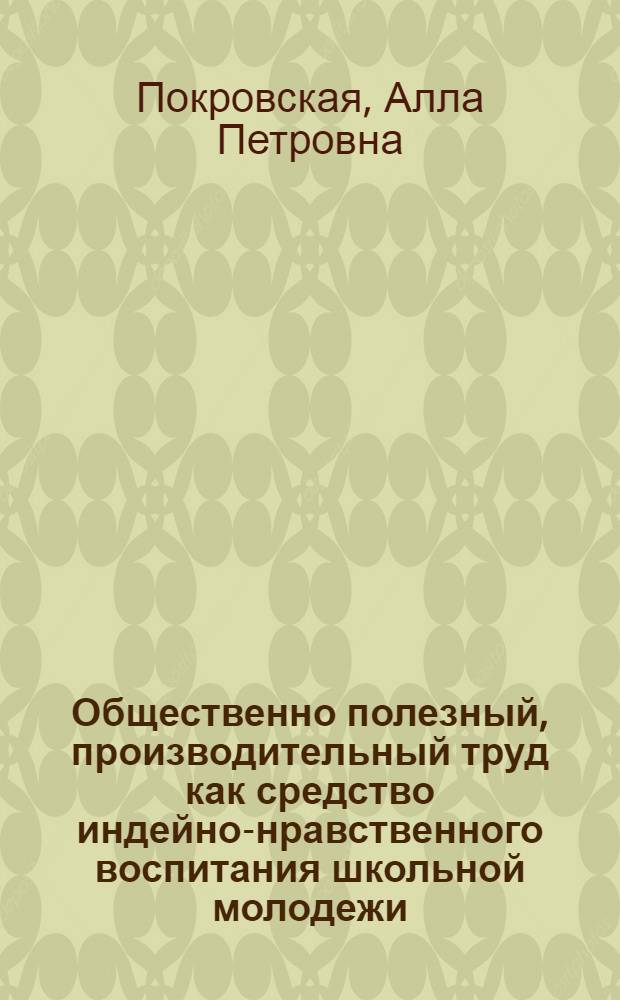 Покровская, Алла Петровна

Общественно полезный, производительный труд как средство индейно-нравственного воспитания школьной молодежи